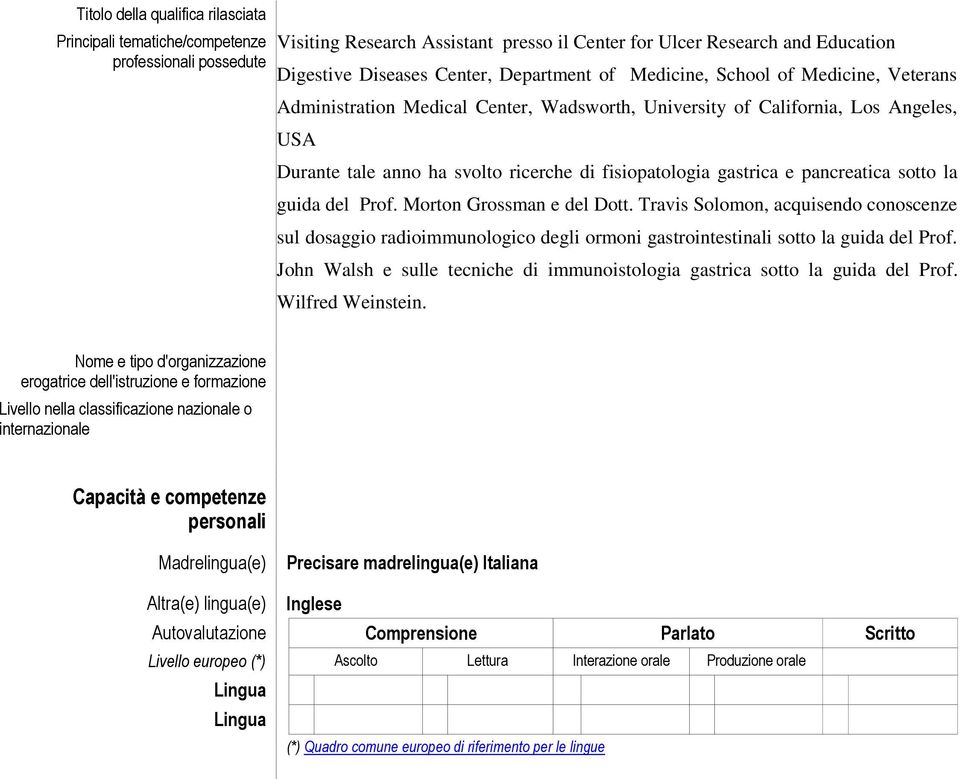 Titolo della qualifica rilasciata

Principali tematiche/competenze professionali possedute

Visiting Research Assistant presso il Center for Ulcer Research and Education Digestive Diseases Center, Department of Medicine, School of Medicine, Veterans Administration Medical Center, Wadsworth, University of California, Los Angeles, USA

Durante tale anno ha svolto ricerche di fisiopatologia gastrica e pancreatica sotto la guida del Prof. Morton Grossman e del Dott. Travis Solomon, acquisendo conoscenze sul dosaggio radioimmunologico degli ormoni gastrointestinali sotto la guida del Prof. John Walsh e sulle tecniche di immunoistologia gastrica sotto la guida del Prof. Wilfred Weinstein.

Nome e tipo d'organizzazione erogatrice dell'istruzione e formazione

Livello nella classificazione nazionale o internazionale

Capacità e competenze personali

Madrelingua(e)

Precisare madrelingua(e) Italiana

Altra(e) lingua(e)

Inglese

Autovalutazione

Livello europeo (*)

Lingua

Lingua

| Comprensione | | Parlato | | Scritto |
|---|---|---|---|---|
| Ascolto | Lettura | Interazione orale | Produzione orale | |
| | | | | |
| | | | | |

(*) Quadro comune europeo di riferimento per le lingue